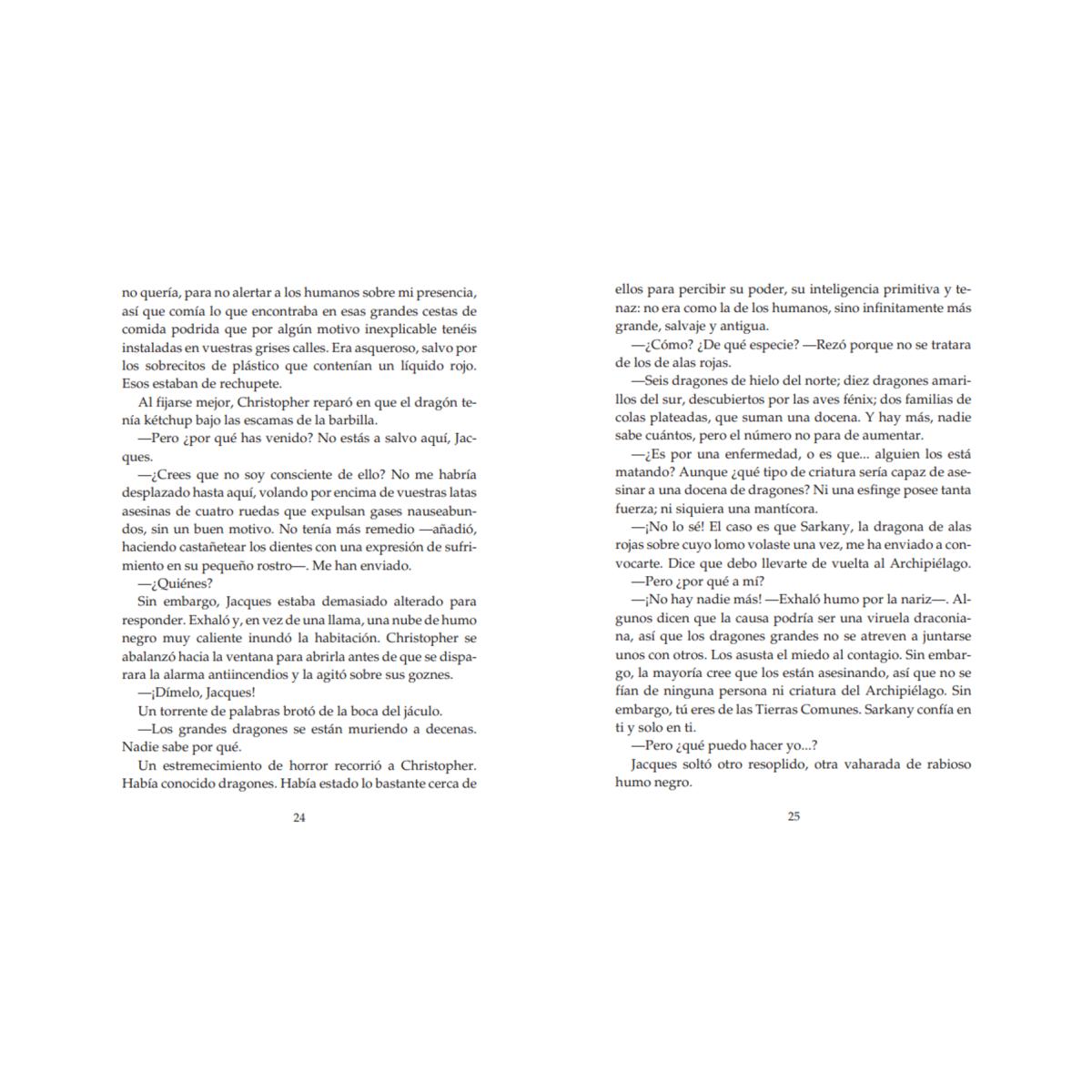 no quería, para no alertar a los humanos sobre mi presencia, así que comía lo que encontraba en esas grandes cestas de comida podrida que por algún motivo inexplicable tenéis instaladas en vuestras grises calles. Era asqueroso, salvo por los sobrecitos de plástico que contenían un líquido rojo. Esos estaban de rechupete.

Al fijarse mejor, Christopher reparó en que el dragón tenía kétchup bajo las escamas de la barbilla.

—Pero ¿por qué has venido? No estás a salvo aquí, Jacques.

—¿Crees que no soy consciente de ello? No me habría desplazado hasta aquí, volando por encima de vuestras latas asesinas de cuatro ruedas que expulsan gases nauseabundos, sin un buen motivo. No tenía más remedio —añadió, haciendo castañetear los dientes con una expresión de sufrimiento en su pequeño rostro—. Me han enviado.

—¿Quiénes?

Sin embargo, Jacques estaba demasiado alterado para responder. Exhaló y, en vez de una llama, una nube de humo negro muy caliente inundó la habitación. Christopher se abalanzó hacia la ventana para abrirla antes de que se disparara la alarma antiincendios y la agitó sobre sus goznes.

—¡Dímelo, Jacques!

Un torrente de palabras brotó de la boca del jáculo.

—Los grandes dragones se están muriendo a decenas. Nadie sabe por qué.

Un estremecimiento de horror recorrió a Christopher. Había conocido dragones. Había estado lo bastante cerca de

24

ellos para percibir su poder, su inteligencia primitiva y tenaz: no era como la de los humanos, sino infinitamente más grande, salvaje y antigua.

—¿Cómo? ¿De qué especie? —Rezó porque no se tratara de los de alas rojas.

—Seis dragones de hielo del norte; diez dragones amarillos del sur, descubiertos por las aves fénix; dos familias de colas plateadas, que suman una docena. Y hay más, nadie sabe cuántos, pero el número no para de aumentar.

—¿Es por una enfermedad, o es que... alguien los está matando? Aunque ¿qué tipo de criatura sería capaz de asesinar a una docena de dragones? Ni una esfinge posee tanta fuerza; ni siquiera una mantícora.

—¡No lo sé! El caso es que Sarkany, la dragona de alas rojas sobre cuyo lomo volaste una vez, me ha enviado a convocarte. Dice que debo llevarte de vuelta al Archipiélago.

—Pero ¿por qué a mí?

—¡No hay nadie más! —Exhaló humo por la nariz—. Algunos dicen que la causa podría ser una viruela draconiana, así que los dragones grandes no se atreven a juntarse unos con otros. Los asusta el miedo al contagio. Sin embargo, la mayoría cree que los están asesinando, así que no se fían de ninguna persona ni criatura del Archipiélago. Sin embargo, tú eres de las Tierras Comunes. Sarkany confía en ti y solo en ti.

—Pero ¿qué puedo hacer yo...?

Jacques soltó otro resoplido, otra vaharada de rabioso humo negro.

25